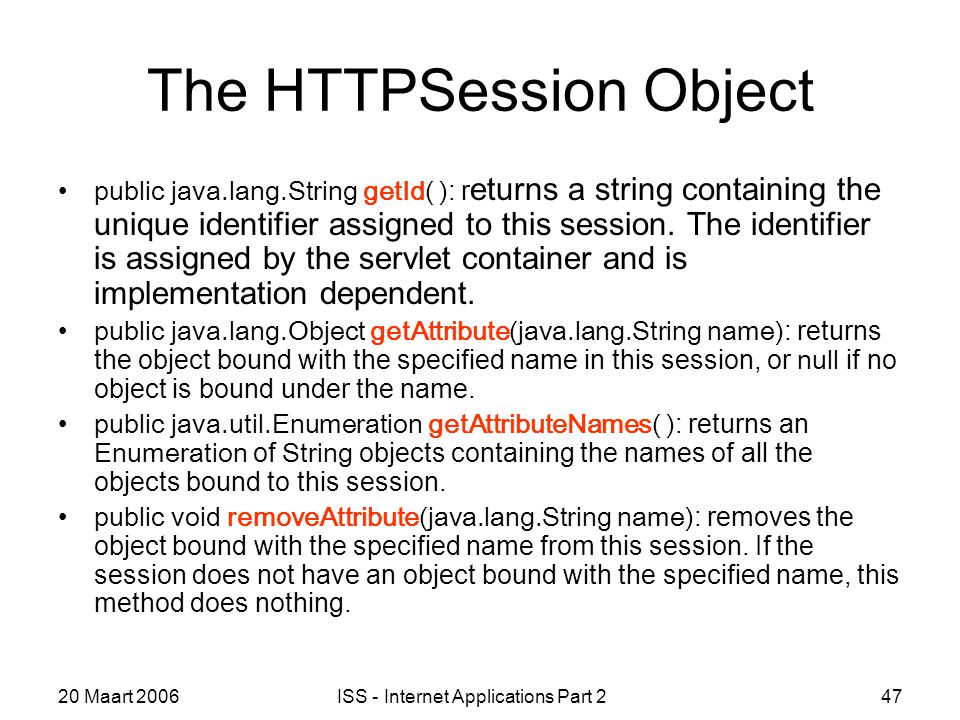 The HTTPSession Object

• public java.lang.String getId( ): returns a string containing the unique identifier assigned to this session. The identifier is assigned by the servlet container and is implementation dependent.

• public java.lang.Object getAttribute(java.lang.String name): returns the object bound with the specified name in this session, or null if no object is bound under the name.

• public java.util.Enumeration getAttributeNames( ): returns an Enumeration of String objects containing the names of all the objects bound to this session.

• public void removeAttribute(java.lang.String name): removes the object bound with the specified name from this session. If the session does not have an object bound with the specified name, this method does nothing.

20 Maart 2006

ISS - Internet Applications Part 2

47